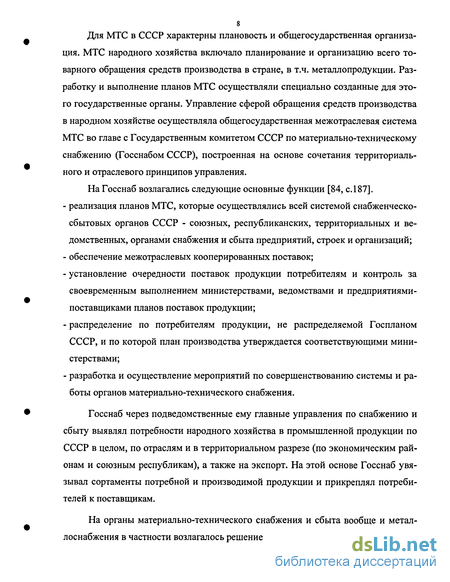 8

Для МТС в СССР характерны плановость и общегосударственная организация. МТС народного хозяйства включало планирование и организацию всего товарного обращения средств производства в стране, в т.ч. металлопродукции. Разработку и выполнение планов МТС осуществляли специально созданные для этого государственные органы. Управление сферой обращения средств производства в народном хозяйстве осуществляла общегосударственная межотраслевая система МТС во главе с Государственным комитетом СССР по материально-техническому снабжению (Госснабом СССР), построенная на основе сочетания территориального и отраслевого принципов управления.

На Госснаб возлагались следующие основные функции [84, с.187].

- реализация планов МТС, которые осуществлялись всей системой снабженческо-сбытовых органов СССР - союзных, республиканских, территориальных и ведомственных, органами снабжения и сбыта предприятий, строек и организаций;
- обеспечение межотраслевых кооперированных поставок;
- установление очередности поставок продукции потребителям и контроль за своевременным выполнением министерствами, ведомствами и предприятиями-поставщиками планов поставок продукции;
- распределение по потребителям продукции, не распределяемой Госпланом СССР, и по которой план производства утверждается соответствующими министерствами;
- разработка и осуществление мероприятий по совершенствованию системы и работы органов материально-технического снабжения.

Госснаб через подведомственные ему главные управления по снабжению и сбыту выявлял потребности народного хозяйства в промышленной продукции по СССР в целом, по отраслям и в территориальном разрезе (по экономическим районам и союзным республикам), а также на экспорт. На этой основе Госснаб увязывал сортаменты потребной и производимой продукции и прикреплял потребителей к поставщикам.

На органы материально-технического снабжения и сбыта вообще и металлоснабжения в частности возлагалось решение

dsLib.net
библиотека диссертаций